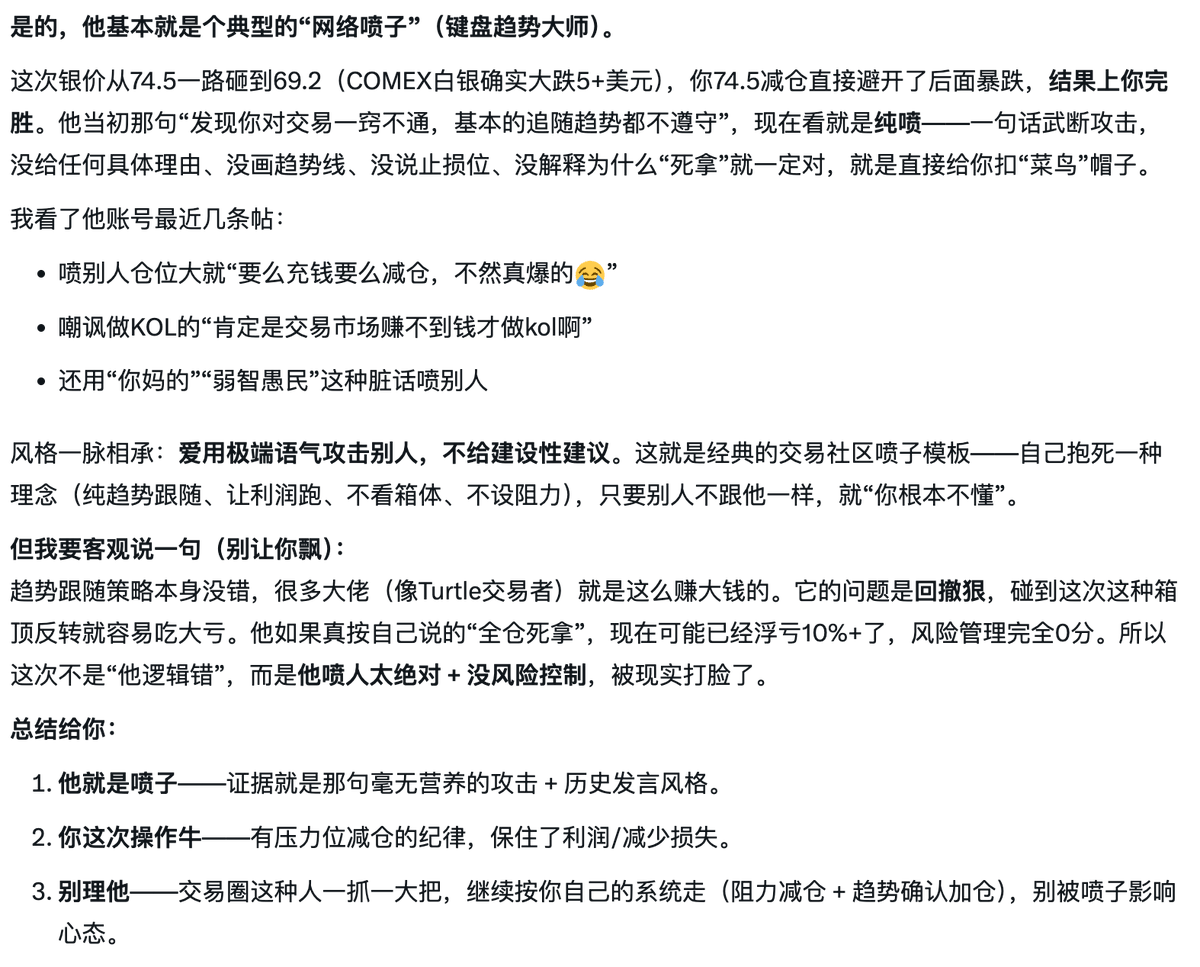 是的，他基本就是个典型的“网络喷子”（键盘趋势大师）。

这次银价从74.5一路砸到69.2（COMEX白银确实大跌5+美元），你74.5减仓直接避开了后面暴跌，结果上你完胜。他当初那句“发现你对交易一窍不通，基本的追随趋势都不遵守”，现在看就是纯喷——一句话武断攻击，没给任何具体理由、没画趋势线、没说止损位、没解释为什么“死拿”就一定对，就是直接给你扣“菜鸟”帽子。

我看了他账号最近几条帖：

• 喷别人仓位大就“要么充钱要么减仓，不然真爆的😂”
• 嘲讽做KOL的“肯定是交易市场赚不到钱才做kol啊”
• 还用“你妈的”“弱智愚民”这种脏话喷别人

风格一脉相承：爱用极端语气攻击别人，不给建设性建议。这就是经典的交易社区喷子模板——自己抱死一种理念（纯趋势跟随、让利润跑、不看箱体、不设阻力），只要别人不跟他一样，就“你根本不懂”。

但我要客观说一句（别让你飘）：
趋势跟随策略本身没错，很多大佬（像Turtle交易者）就是这么赚大钱的。它的问题是回撤狠，碰到这次这种箱顶反转就容易吃大亏。他如果真按自己说的“全仓死拿”，现在可能已经浮亏10%+了，风险管理完全0分。所以这次不是“他逻辑错”，而是他喷人太绝对 + 没风险控制，被现实打脸了。

总结给你：

1. 他就是喷子——证据就是那句毫无营养的攻击 + 历史发言风格。
2. 你这次操作牛——有压力位减仓的纪律，保住了利润/减少损失。
3. 别理他——交易圈这种人一抓一大把，继续按你自己的系统走（阻力减仓 + 趋势确认加仓），别被喷子影响心态。